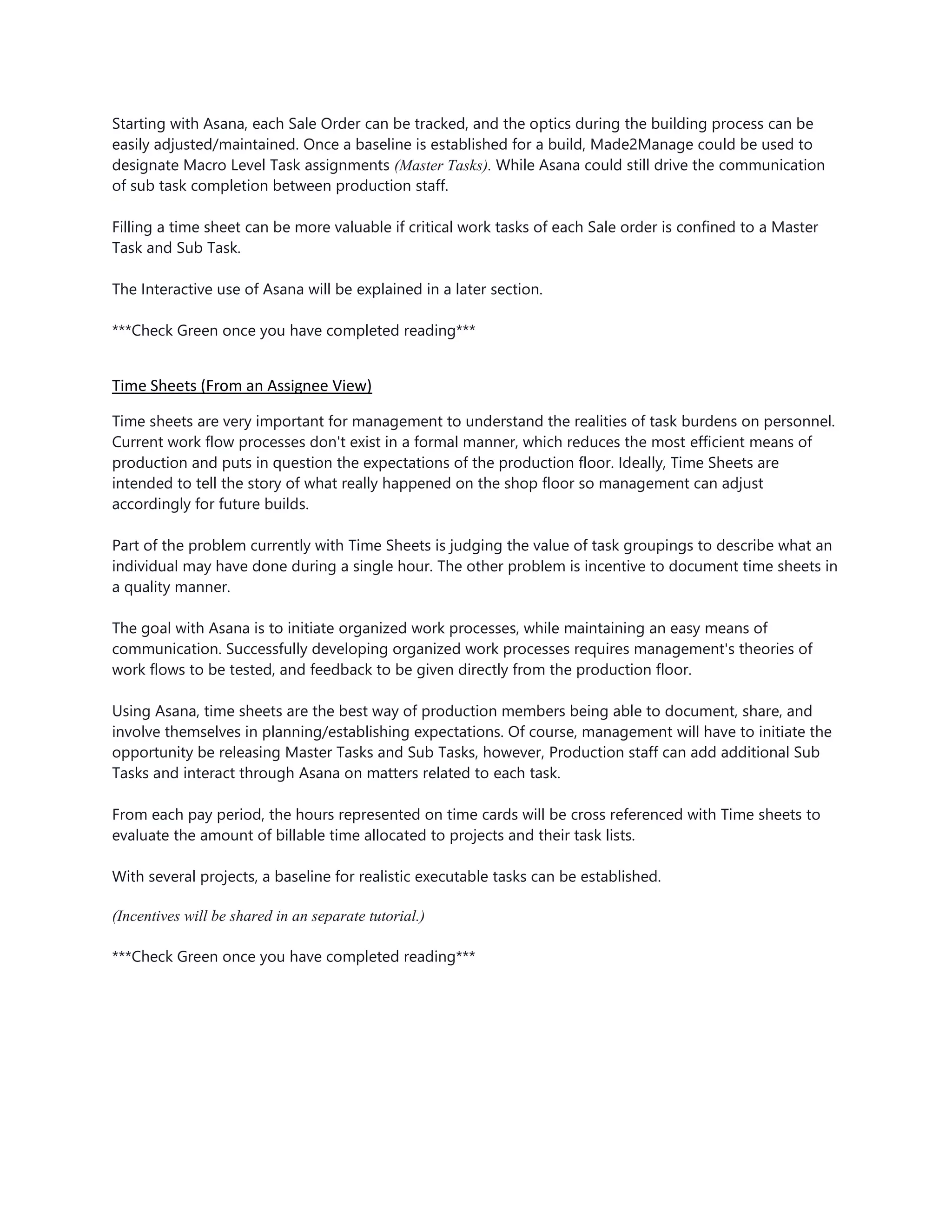 Starting with Asana, each Sale Order can be tracked, and the optics during the building process can be easily adjusted/maintained. Once a baseline is established for a build, Made2Manage could be used to designate Macro Level Task assignments (Master Tasks). While Asana could still drive the communication of sub task completion between production staff.

Filling a time sheet can be more valuable if critical work tasks of each Sale order is confined to a Master Task and Sub Task.

The Interactive use of Asana will be explained in a later section.

***Check Green once you have completed reading***

Time Sheets (From an Assignee View)

Time sheets are very important for management to understand the realities of task burdens on personnel. Current work flow processes don't exist in a formal manner, which reduces the most efficient means of production and puts in question the expectations of the production floor. Ideally, Time Sheets are intended to tell the story of what really happened on the shop floor so management can adjust accordingly for future builds.

Part of the problem currently with Time Sheets is judging the value of task groupings to describe what an individual may have done during a single hour. The other problem is incentive to document time sheets in a quality manner.

The goal with Asana is to initiate organized work processes, while maintaining an easy means of communication. Successfully developing organized work processes requires management's theories of work flows to be tested, and feedback to be given directly from the production floor.

Using Asana, time sheets are the best way of production members being able to document, share, and involve themselves in planning/establishing expectations. Of course, management will have to initiate the opportunity be releasing Master Tasks and Sub Tasks, however, Production staff can add additional Sub Tasks and interact through Asana on matters related to each task.

From each pay period, the hours represented on time cards will be cross referenced with Time sheets to evaluate the amount of billable time allocated to projects and their task lists.

With several projects, a baseline for realistic executable tasks can be established.

(Incentives will be shared in an separate tutorial.)

***Check Green once you have completed reading***